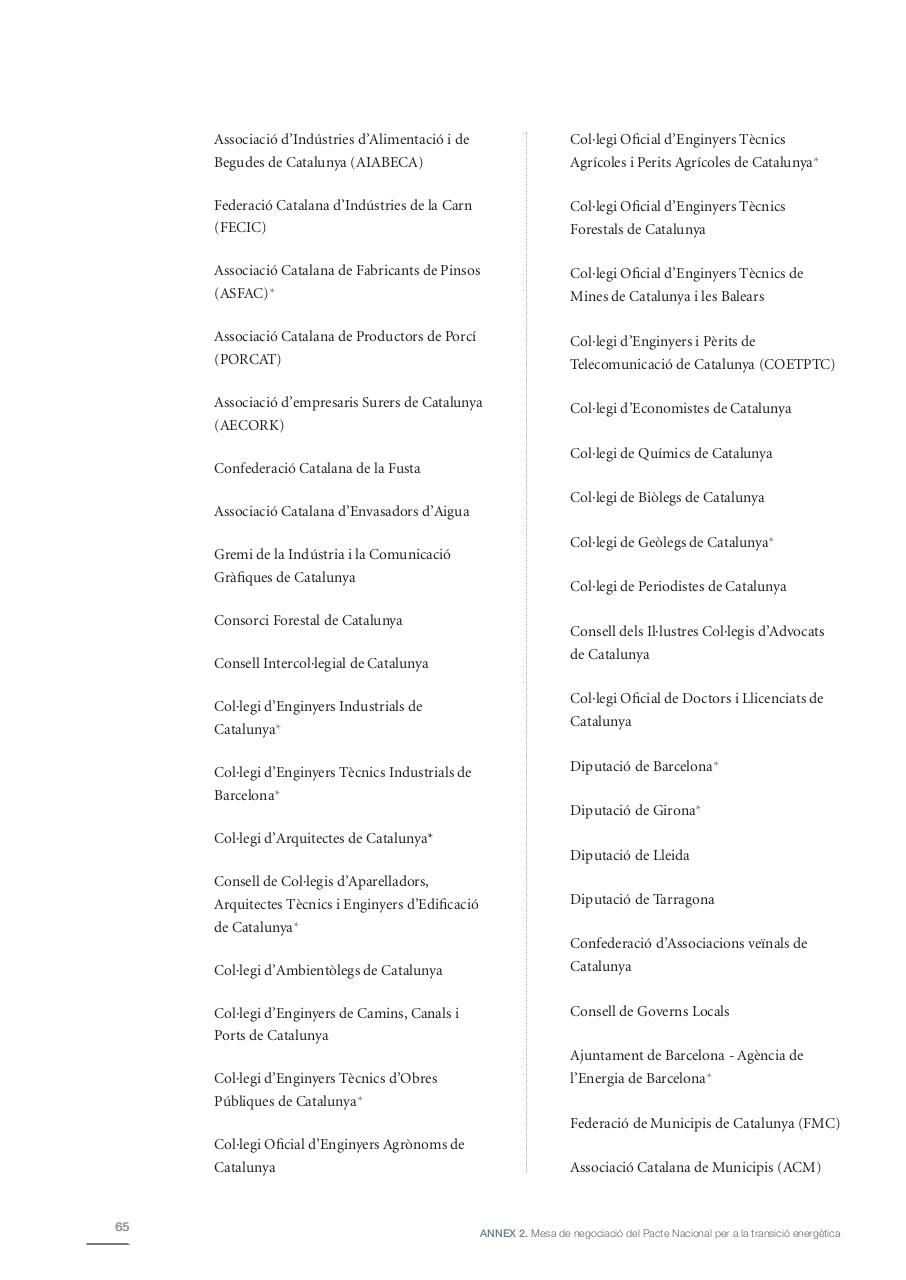 Associació d'Indústries d'Alimentació i de Begudes de Catalunya (AIABECA)

Federació Catalana d'Indústries de la Carn (FECIC)

Associació Catalana de Fabricants de Pinsos (ASFAC)*

Associació Catalana de Productors de Porcí (PORCAT)

Associació d'empresaris Surers de Catalunya (AECORK)

Confederació Catalana de la Fusta

Associació Catalana d'Envasadors d'Aigua

Gremi de la Indústria i la Comunicació Gràfiques de Catalunya

Consorci Forestal de Catalunya

Consell Intercol·legial de Catalunya

Col·legi d'Enginyers Industrials de Catalunya*

Col·legi d'Enginyers Tècnics Industrials de Barcelona*

Col·legi d'Arquitectes de Catalunya*

Consell de Col·legis d'Aparelladors, Arquitectes Tècnics i Enginyers d'Edificació de Catalunya*

Col·legi d'Ambientòlegs de Catalunya

Col·legi d'Enginyers de Camins, Canals i Ports de Catalunya

Col·legi d'Enginyers Tècnics d'Obres Públiques de Catalunya*

Col·legi Oficial d'Enginyers Agrònoms de Catalunya

Col·legi Oficial d'Enginyers Tècnics Agrícoles i Perits Agrícoles de Catalunya*

Col·legi Oficial d'Enginyers Tècnics Forestals de Catalunya

Col·legi Oficial d'Enginyers Tècnics de Mines de Catalunya i les Balears

Col·legi d'Enginyers i Pèrits de Telecomunicació de Catalunya (COETPTC)

Col·legi d'Economistes de Catalunya

Col·legi de Químics de Catalunya

Col·legi de Biòlegs de Catalunya

Col·legi de Geòlegs de Catalunya*

Col·legi de Periodistes de Catalunya

Consell dels Il·lustres Col·legis d'Advocats de Catalunya

Col·legi Oficial de Doctors i Llicenciats de Catalunya

Diputació de Barcelona*

Diputació de Girona*

Diputació de Lleida

Diputació de Tarragona

Confederació d'Associacions veïnals de Catalunya

Consell de Governs Locals

Ajuntament de Barcelona - Agència de l'Energia de Barcelona*

Federació de Municipis de Catalunya (FMC)

Associació Catalana de Municipis (ACM)

65

ANNEX 2. Mesa de negociació del Pacte Nacional per a la transició energètica